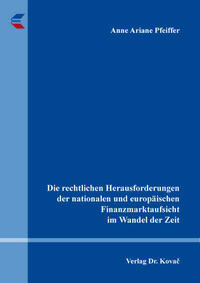 Anne Ariane Pfeiffer

Die rechtlichen Herausforderungen der nationalen und europäischen Finanzmarktaufsicht im Wandel der Zeit

Verlag Dr. Kovač